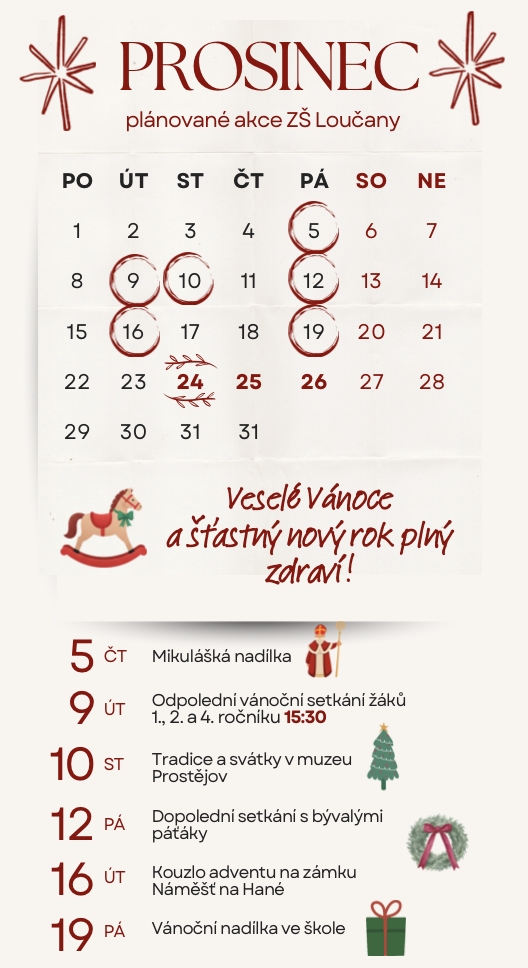 PROSINEC

plánované akce ZŠ Loučany

| PO | ÚT | ST | ČT | PÁ | SO | NE |
|---|---|---|---|---|---|---|
| 1 | 2 | 3 | 4 | 5 | 6 | 7 |
| 8 | 9 | 10 | 11 | 12 | 13 | 14 |
| 15 | 16 | 17 | 18 | 19 | 20 | 21 |
| 22 | 23 | 24 | 25 | 26 | 27 | 28 |
| 29 | 30 | 31 | 31 | | | |

Veselé Vánoce a šťastný nový rok plný zdraví!

5 ČT Mikulášká nadílka

9 ÚT Odpolední vánoční setkání žáků 1., 2. a 4. ročníku 15:30

10 ST Tradice a svátky v muzeu Prostějov

12 PÁ Dopolední setkání s bývalými páťáky

16 ÚT Kouzlo adventu na zámku Náměšť na Hané

19 PÁ Vánoční nadílka ve škole